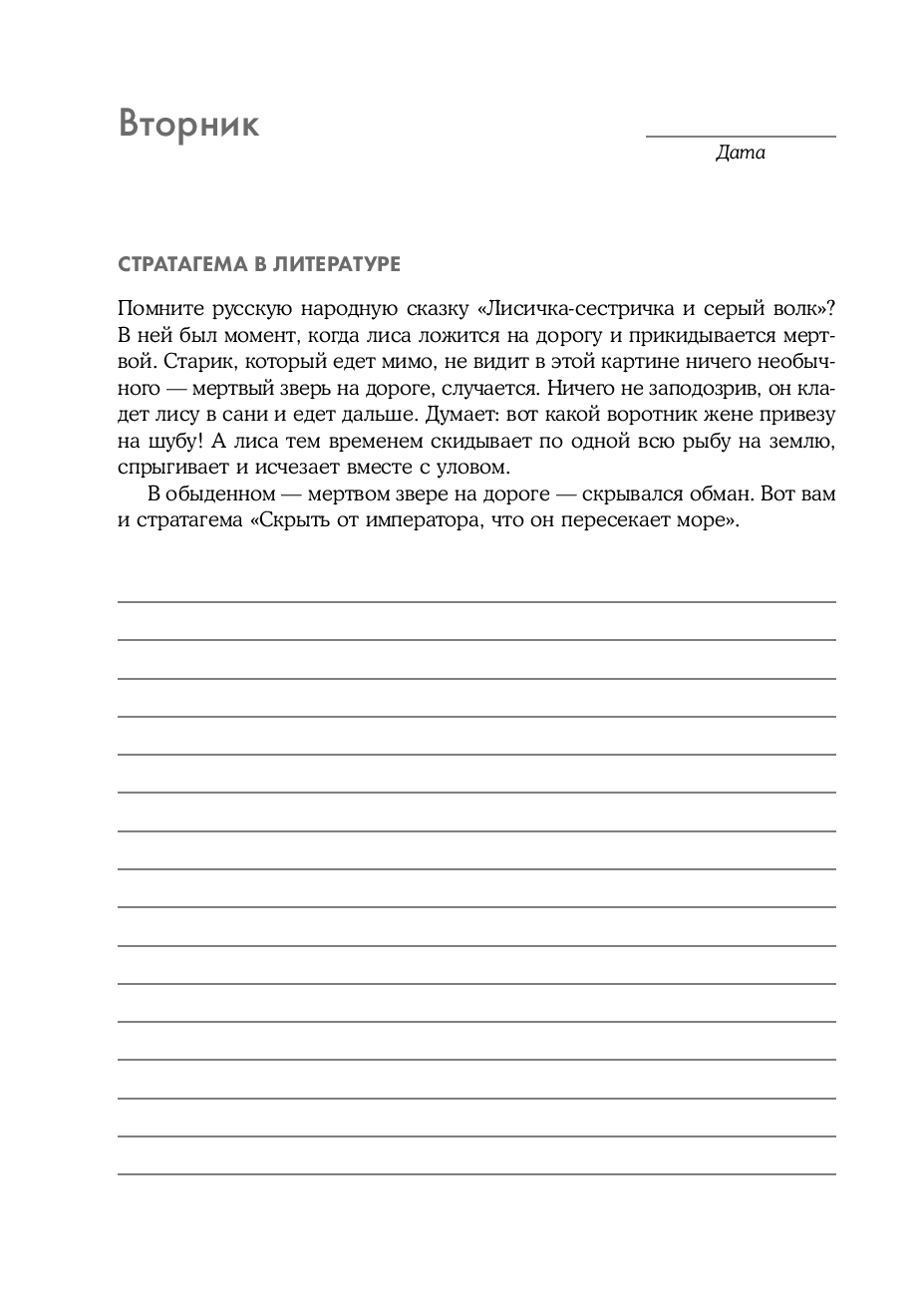 Вторник

Дата

СТРАТАГЕМА В ЛИТЕРАТУРЕ

Помните русскую народную сказку «Лисичка-сестричка и серый волк»? В ней был момент, когда лиса ложится на дорогу и прикидывается мертвой. Старик, который едет мимо, не видит в этой картине ничего необычного — мертвый зверь на дороге, случается. Ничего не заподозрив, он кладет лису в сани и едет дальше. Думает: вот какой воротник жене привезу на шубу! А лиса тем временем скидывает по одной всю рыбу на землю, спрыгивает и исчезает вместе с уловом.

В обыденном — мертвом звере на дороге — скрывался обман. Вот вам и стратагема «Скрыть от императора, что он пересекает море».